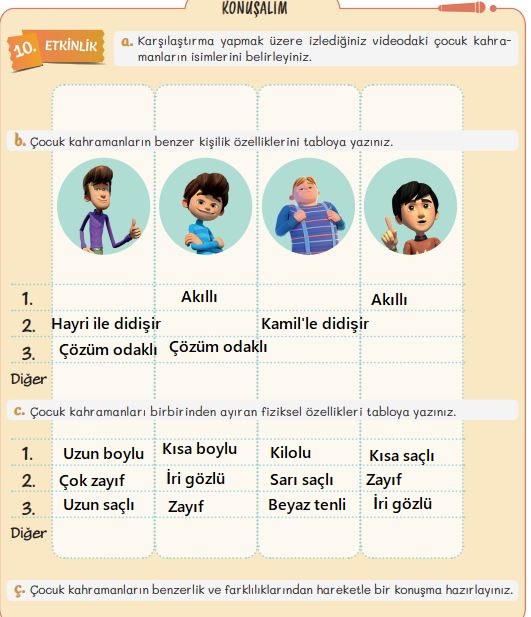 KONUŞALIM

10. ETKİNLİK

a. Karşılaştırma yapmak üzere izlediğiniz videodaki çocuk kahramanların isimlerini belirleyiniz.

b. Çocuk kahramanların benzer kişilik özelliklerini tabloya yazınız.

| | | | | |
|---|---|---|---|---|
| 1. | | Akıllı | | Akıllı |
| 2. | Hayri ile didişir | | Kamil'le didişir | |
| 3. | Çözüm odaklı | Çözüm odaklı | | |
| Diğer | | | | |

c. Çocuk kahramanları birbirinden ayıran fiziksel özellikleri tabloya yazınız.

| | | | | |
|---|---|---|---|---|
| 1. | Uzun boylu | Kısa boylu | Kilolu | Kısa saçlı |
| 2. | Çok zayıf | İri gözlü | Sarı saçlı | Zayıf |
| 3. | Uzun saçlı | Zayıf | Beyaz tenli | İri gözlü |
| Diğer | | | | |

ç. Çocuk kahramanların benzerlik ve farklılıklarından hareketle bir konuşma hazırlayınız.